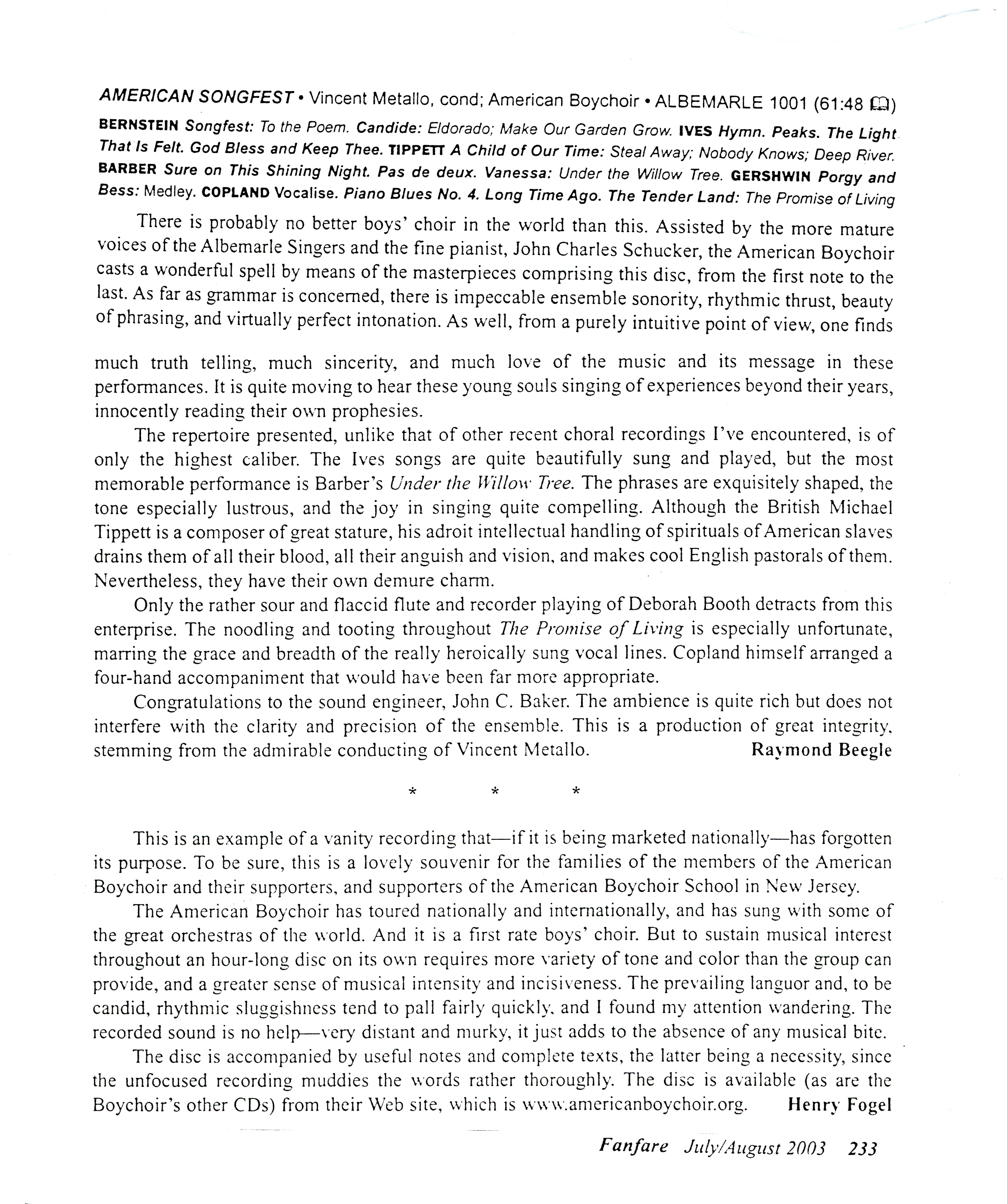 AMERICAN SONGFEST • Vincent Metallo, cond; American Boychoir • ALBEMARLE 1001 (61:48)

BERNSTEIN Songfest: To the Poem. Candide: Eldorado; Make Our Garden Grow. IVES Hymn. Peaks. The Light That Is Felt. God Bless and Keep Thee. TIPPETT A Child of Our Time: Steal Away; Nobody Knows; Deep River. BARBER Sure on This Shining Night. Pas de deux. Vanessa: Under the Willow Tree. GERSHWIN Porgy and Bess: Medley. COPLAND Vocalise. Piano Blues No. 4. Long Time Ago. The Tender Land: The Promise of Living

There is probably no better boys' choir in the world than this. Assisted by the more mature voices of the Albemarle Singers and the fine pianist, John Charles Schucker, the American Boychoir casts a wonderful spell by means of the masterpieces comprising this disc, from the first note to the last. As far as grammar is concerned, there is impeccable ensemble sonority, rhythmic thrust, beauty of phrasing, and virtually perfect intonation. As well, from a purely intuitive point of view, one finds much truth telling, much sincerity, and much love of the music and its message in these performances. It is quite moving to hear these young souls singing of experiences beyond their years, innocently reading their own prophesies.

The repertoire presented, unlike that of other recent choral recordings I've encountered, is of only the highest caliber. The Ives songs are quite beautifully sung and played, but the most memorable performance is Barber's Under the Willow Tree. The phrases are exquisitely shaped, the tone especially lustrous, and the joy in singing quite compelling. Although the British Michael Tippett is a composer of great stature, his adroit intellectual handling of spirituals of American slaves drains them of all their blood, all their anguish and vision, and makes cool English pastorals of them. Nevertheless, they have their own demure charm.

Only the rather sour and flaccid flute and recorder playing of Deborah Booth detracts from this enterprise. The noodling and tooting throughout The Promise of Living is especially unfortunate, marring the grace and breadth of the really heroically sung vocal lines. Copland himself arranged a four-hand accompaniment that would have been far more appropriate.

Congratulations to the sound engineer, John C. Baker. The ambience is quite rich but does not interfere with the clarity and precision of the ensemble. This is a production of great integrity, stemming from the admirable conducting of Vincent Metallo. Raymond Beegle

* * *

This is an example of a vanity recording that—if it is being marketed nationally—has forgotten its purpose. To be sure, this is a lovely souvenir for the families of the members of the American Boychoir and their supporters, and supporters of the American Boychoir School in New Jersey.

The American Boychoir has toured nationally and internationally, and has sung with some of the great orchestras of the world. And it is a first rate boys' choir. But to sustain musical interest throughout an hour-long disc on its own requires more variety of tone and color than the group can provide, and a greater sense of musical intensity and incisiveness. The prevailing languor and, to be candid, rhythmic sluggishness tend to pall fairly quickly, and I found my attention wandering. The recorded sound is no help—very distant and murky, it just adds to the absence of any musical bite.

The disc is accompanied by useful notes and complete texts, the latter being a necessity, since the unfocused recording muddies the words rather thoroughly. The disc is available (as are the Boychoir's other CDs) from their Web site, which is www.americanboychoir.org. Henry Fogel

Fanfare July/August 2003 233